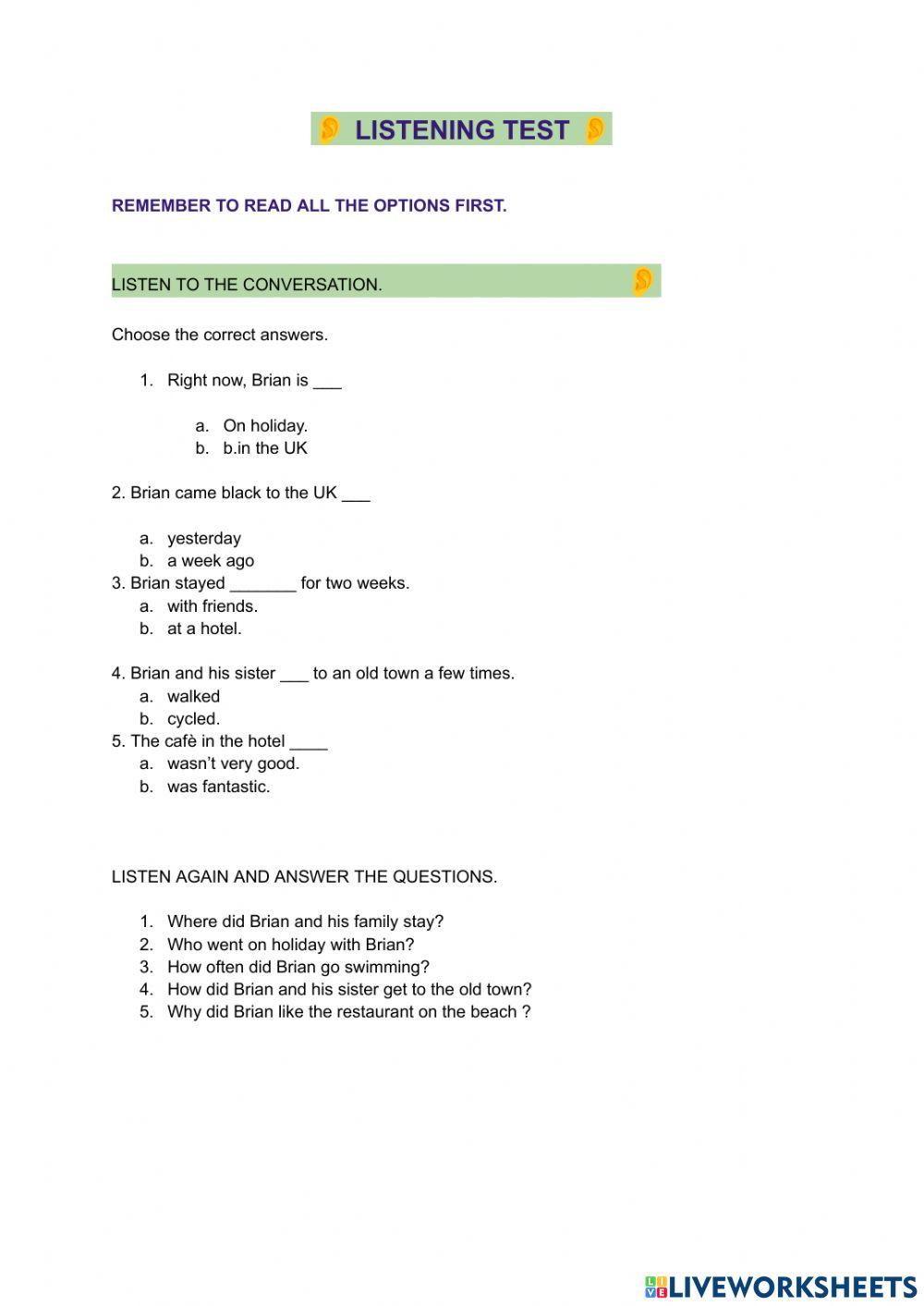 LISTENING TEST

REMEMBER TO READ ALL THE OPTIONS FIRST.

LISTEN TO THE CONVERSATION.

Choose the correct answers.

1. Right now, Brian is ___

a. On holiday.
b. b.in the UK

2. Brian came black to the UK ___

a. yesterday
b. a week ago

3. Brian stayed _______ for two weeks.
a. with friends.
b. at a hotel.

4. Brian and his sister ___ to an old town a few times.
a. walked
b. cycled.

5. The cafè in the hotel ____
a. wasn't very good.
b. was fantastic.

LISTEN AGAIN AND ANSWER THE QUESTIONS.

1. Where did Brian and his family stay?
2. Who went on holiday with Brian?
3. How often did Brian go swimming?
4. How did Brian and his sister get to the old town?
5. Why did Brian like the restaurant on the beach ?

LIVEWORKSHEETS